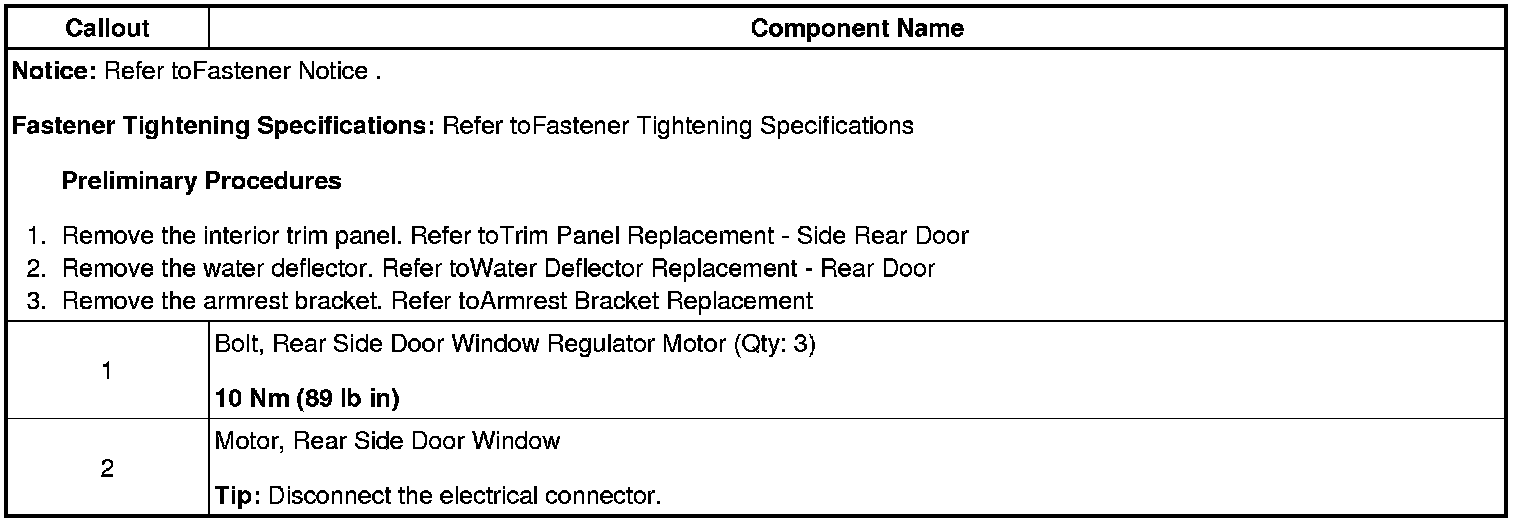 | Callout | Component Name |
|---|---|
| Notice: Refer toFastener Notice . Fastener Tightening Specifications: Refer toFastener Tightening Specifications Preliminary Procedures 1. Remove the interior trim panel. Refer toTrim Panel Replacement - Side Rear Door 2. Remove the water deflector. Refer toWater Deflector Replacement - Rear Door 3. Remove the armrest bracket. Refer toArmrest Bracket Replacement | |
| 1 | Bolt, Rear Side Door Window Regulator Motor (Qty: 3) 10 Nm (89 lb in) |
| 2 | Motor, Rear Side Door Window Tip: Disconnect the electrical connector. |